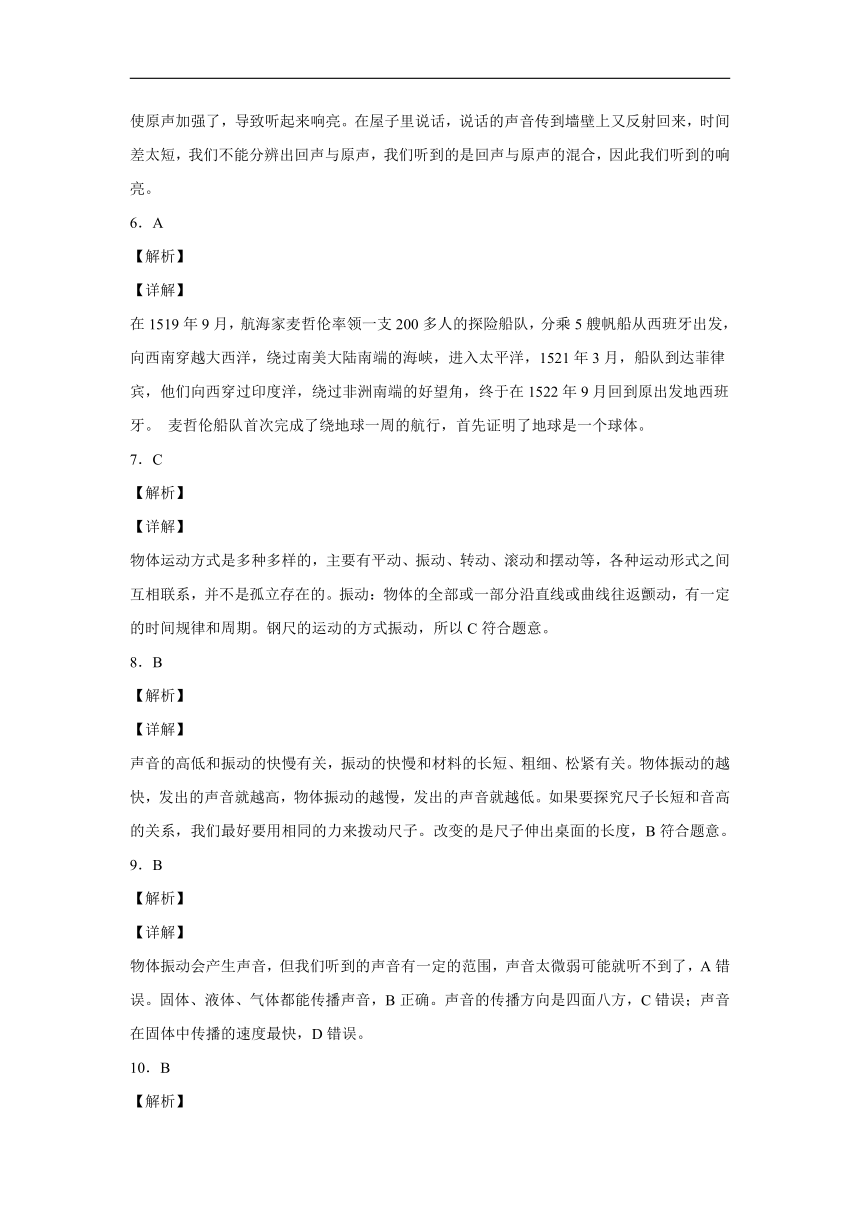 使原声加强了，导致听起来响亮。在屋子里说话，说话的声音传到墙壁上又反射回来，时间差太短，我们不能分辨出回声与原声，我们听到的是回声与原声的混合，因此我们听到的响亮。

6．A

【解析】

【详解】

在 1519 年 9 月，航海家麦哲伦率领一支 200 多人的探险船队，分乘 5 艘帆船从西班牙出发，向西南穿越大西洋，绕过南美大陆南端的海峡，进入太平洋，1521 年 3 月，船队到达菲律宾，他们向西穿过印度洋，绕过非洲南端的好望角，终于在 1522 年 9 月回到原出发地西班牙。 麦哲伦船队首次完成了绕地球一周的航行，首先证明了地球是一个球体。

7．C

【解析】

【详解】

物体运动方式是多种多样的，主要有平动、振动、转动、滚动和摆动等，各种运动形式之间互相联系，并不是孤立存在的。振动：物体的全部或一部分沿直线或曲线往返颤动，有一定的时间规律和周期。钢尺的运动的方式振动，所以 C 符合题意。

8．B

【解析】

【详解】

声音的高低和振动的快慢有关，振动的快慢和材料的长短、粗细、松紧有关。物体振动的越快，发出的声音就越高，物体振动的越慢，发出的声音就越低。如果要探究尺子长短和音高的关系，我们最好要用相同的力来拨动尺子。改变的是尺子伸出桌面的长度，B 符合题意。

9．B

【解析】

【详解】

物体振动会产生声音，但我们听到的声音有一定的范围，声音太微弱可能就听不到了，A 错误。固体、液体、气体都能传播声音，B 正确。声音的传播方向是四面八方，C 错误；声音在固体中传播的速度最快，D 错误。

10．B

【解析】